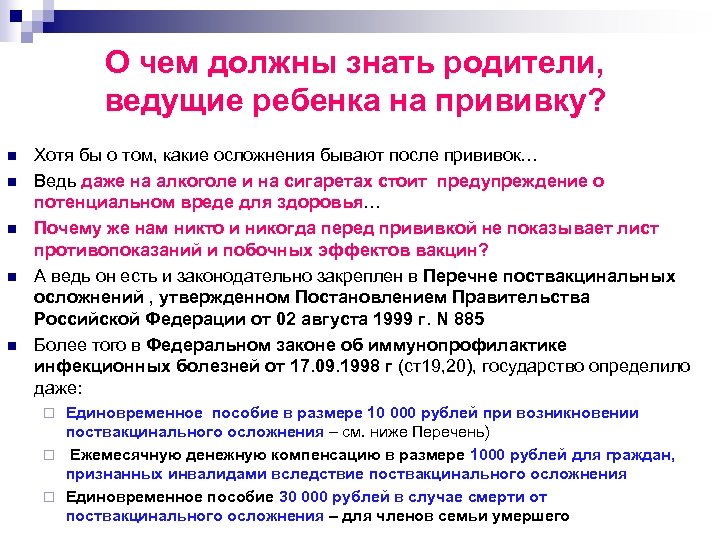 О чем должны знать родители, ведущие ребенка на прививку?

Хотя бы о том, какие осложнения бывают после прививок…

Ведь даже на алкоголе и на сигаретах стоит предупреждение о потенциальном вреде для здоровья…

Почему же нам никто и никогда перед прививкой не показывает лист противопоказаний и побочных эффектов вакцин?

А ведь он есть и законодательно закреплен в Перечне поствакцинальных осложнений , утвержденном Постановлением Правительства Российской Федерации от 02 августа 1999 г. N 885

Более того в Федеральном законе об иммунопрофилактике инфекционных болезней от 17.09.1998 г (ст19,20), государство определило даже:

Единовременное пособие в размере 10 000 рублей при возникновении поствакцинального осложнения – см. ниже Перечень)

Ежемесячную денежную компенсацию в размере 1000 рублей для граждан, признанных инвалидами вследствие поствакцинального осложнения

Единовременное пособие 30 000 рублей в случае смерти от поствакцинального осложнения – для членов семьи умершего